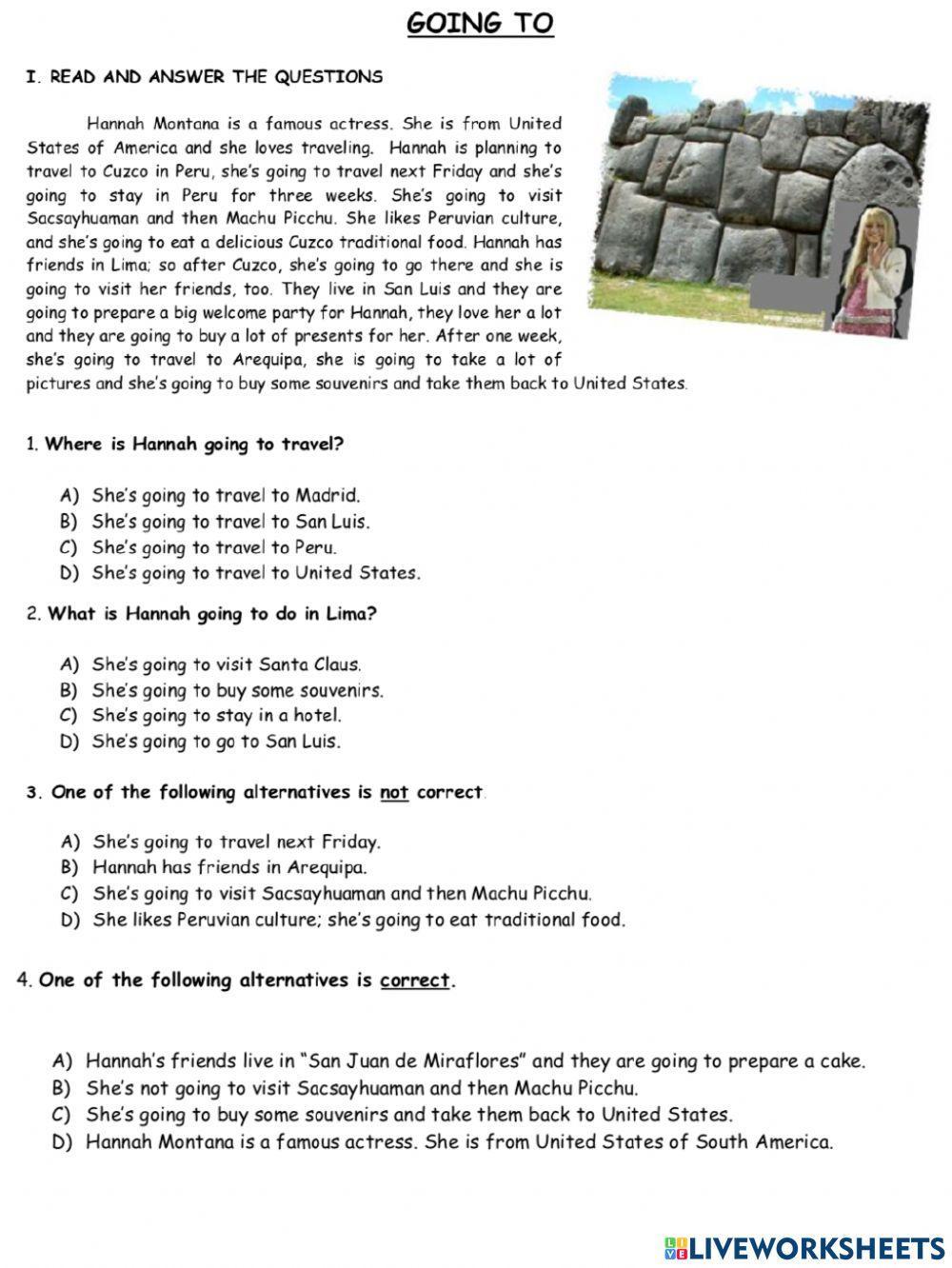 GOING TO

I. READ AND ANSWER THE QUESTIONS

Hannah Montana is a famous actress. She is from United States of America and she loves traveling. Hannah is planning to travel to Cuzco in Peru, she's going to travel next Friday and she's going to stay in Peru for three weeks. She's going to visit Sacsayhuaman and then Machu Picchu. She likes Peruvian culture, and she's going to eat a delicious Cuzco traditional food. Hannah has friends in Lima; so after Cuzco, she's going to go there and she is going to visit her friends, too. They live in San Luis and they are going to prepare a big welcome party for Hannah, they love her a lot and they are going to buy a lot of presents for her. After one week, she's going to travel to Arequipa, she is going to take a lot of pictures and she's going to buy some souvenirs and take them back to United States.

1. Where is Hannah going to travel?

A) She's going to travel to Madrid.
B) She's going to travel to San Luis.
C) She's going to travel to Peru.
D) She's going to travel to United States.

2. What is Hannah going to do in Lima?

A) She's going to visit Santa Claus.
B) She's going to buy some souvenirs.
C) She's going to stay in a hotel.
D) She's going to go to San Luis.

3. One of the following alternatives is not correct.

A) She's going to travel next Friday.
B) Hannah has friends in Arequipa.
C) She's going to visit Sacsayhuaman and then Machu Picchu.
D) She likes Peruvian culture; she's going to eat traditional food.

4. One of the following alternatives is correct.

A) Hannah's friends live in "San Juan de Miraflores" and they are going to prepare a cake.
B) She's not going to visit Sacsayhuaman and then Machu Picchu.
C) She's going to buy some souvenirs and take them back to United States.
D) Hannah Montana is a famous actress. She is from United States of South America.

LIVEWORKSHEETS